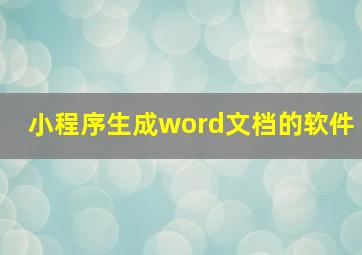 小程序生成word文档的软件